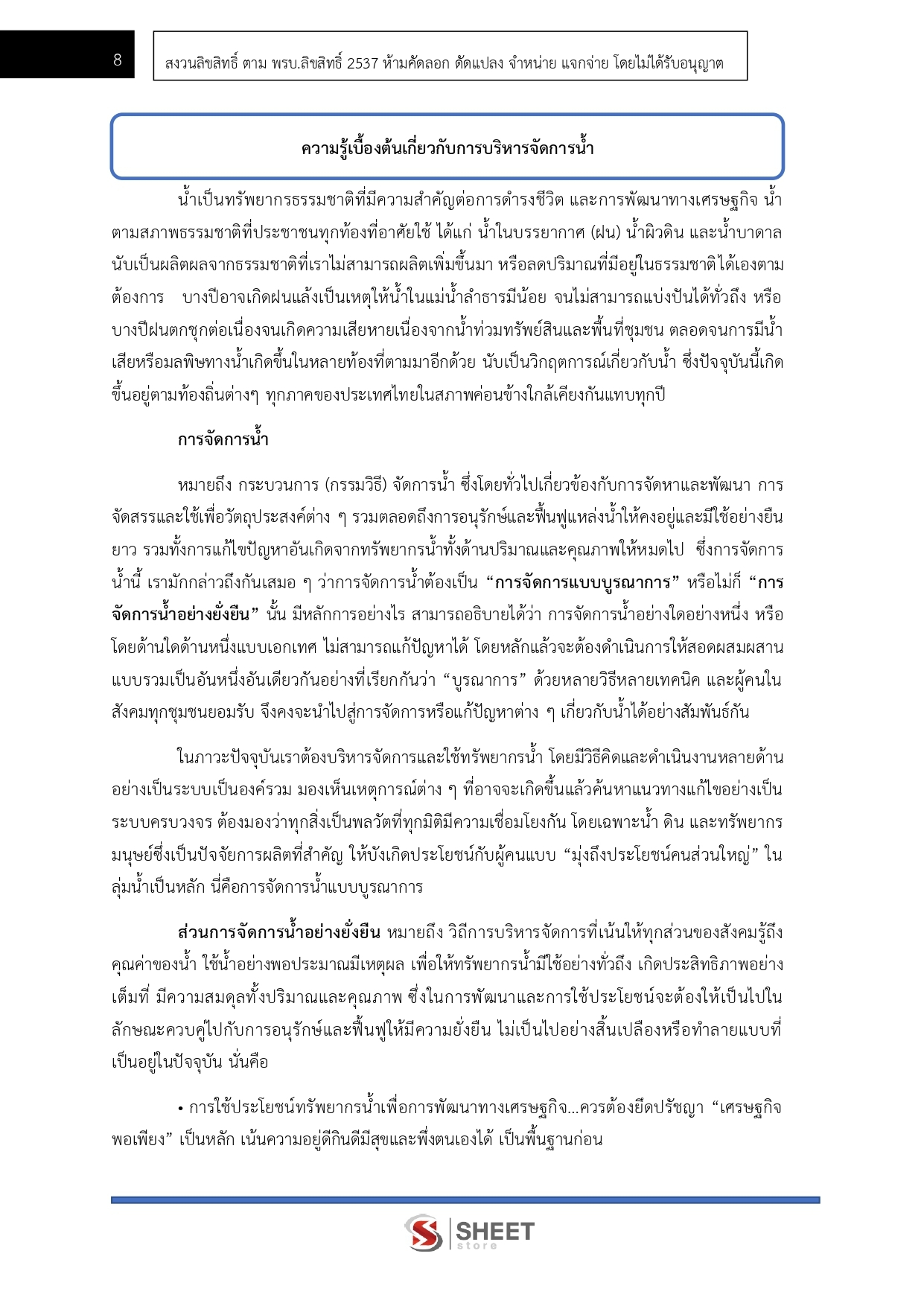 8

สงวนลิขสิทธิ์ ตาม พรบ.ลิขสิทธิ์ 2537 ห้ามคัดลอก ดัดแปลง จำหน่าย แจกจ่าย โดยไม่ได้รับอนุญาต

ความรู้เบื้องต้นเกี่ยวกับการบริหารจัดการน้ำ

น้ำเป็นทรัพยากรธรรมชาติที่มีความสำคัญต่อการดำรงชีวิต และการพัฒนาทางเศรษฐกิจ น้ำตามสภาพธรรมชาติที่ประชาชนทุกท้องที่อาศัยใช้ ได้แก่ น้ำในบรรยากาศ (ฝน) น้ำผิวดิน และน้ำบาดาล นับเป็นผลิตผลจากธรรมชาติที่เราไม่สามารถผลิตเพิ่มขึ้นมา หรือลดปริมาณที่มีอยู่ในธรรมชาติได้เองตามต้องการ บางปีอาจเกิดฝนแล้งเป็นเหตุให้น้ำในแม่น้ำลำธารมีน้อย จนไม่สามารถแบ่งปันได้ทั่วถึง หรือบางปีฝนตกชุกต่อเนื่องจนเกิดความเสียหายเนื่องจากน้ำท่วมทรัพย์สินและพื้นที่ชุมชน ตลอดจนการมีน้ำเสียหรือมลพิษทางน้ำเกิดขึ้นในหลายท้องที่ตามมาอีกด้วย นับเป็นวิกฤตการณ์เกี่ยวกับน้ำ ซึ่งปัจจุบันนี้เกิดขึ้นอยู่ตามท้องถิ่นต่างๆ ทุกภาคของประเทศไทยในสภาพค่อนข้างใกล้เคียงกันแทบทุกปี

การจัดการน้ำ

หมายถึง กระบวนการ (กรรมวิธี) จัดการน้ำ ซึ่งโดยทั่วไปเกี่ยวข้องกับการจัดหาและพัฒนา การจัดสรรและใช้เพื่อวัตถุประสงค์ต่าง ๆ รวมตลอดถึงการอนุรักษ์และฟื้นฟูแหล่งน้ำให้คงอยู่และมีใช้อย่างยืนยาว รวมทั้งการแก้ไขปัญหาอันเกิดจากทรัพยากรน้ำทั้งด้านปริมาณและคุณภาพให้หมดไป ซึ่งการจัดการน้ำนี้ เรามักกล่าวถึงกันเสมอ ๆ ว่าการจัดการน้ำต้องเป็น “การจัดการแบบบูรณาการ” หรือไม่ก็ “การจัดการน้ำอย่างยั่งยืน” นั้น มีหลักการอย่างไร สามารถอธิบายได้ว่า การจัดการน้ำอย่างใดอย่างหนึ่ง หรือโดยด้านใดด้านหนึ่งแบบเอกเทศ ไม่สามารถแก้ปัญหาได้ โดยหลักแล้วจะต้องดำเนินการให้สอดผสมผสานแบบรวมเป็นอันหนึ่งอันเดียวกันอย่างที่เรียกกันว่า “บูรณาการ” ด้วยหลายวิธีหลายเทคนิค และผู้คนในสังคมทุกชุมชนยอมรับ จึงคงจะนำไปสู่การจัดการหรือแก้ปัญหาต่าง ๆ เกี่ยวกับน้ำได้อย่างสัมพันธ์กัน

ในภาวะปัจจุบันเราต้องบริหารจัดการและใช้ทรัพยากรน้ำ โดยมีวิธีคิดและดำเนินงานหลายด้านอย่างเป็นระบบเป็นองค์รวม มองเห็นเหตุการณ์ต่าง ๆ ที่อาจจะเกิดขึ้นแล้วค้นหาแนวทางแก้ไขอย่างเป็นระบบครบวงจร ต้องมองว่าทุกสิ่งเป็นพลวัตที่ทุกมิติมีความเชื่อมโยงกัน โดยเฉพาะน้ำ ดิน และทรัพยากรมนุษย์ซึ่งเป็นปัจจัยการผลิตที่สำคัญ ให้บังเกิดประโยชน์กับผู้คนแบบ “มุ่งถึงประโยชน์คนส่วนใหญ่” ในลุ่มน้ำเป็นหลัก นี่คือการจัดการน้ำแบบบูรณาการ

ส่วนการจัดการน้ำอย่างยั่งยืน หมายถึง วิถีการบริหารจัดการที่เน้นให้ทุกส่วนของสังคมรู้ถึงคุณค่าของน้ำ ใช้น้ำอย่างพอประมาณมีเหตุผล เพื่อให้ทรัพยากรน้ำมีใช้อย่างทั่วถึง เกิดประสิทธิภาพอย่างเต็มที่ มีความสมดุลทั้งปริมาณและคุณภาพ ซึ่งในการพัฒนาและการใช้ประโยชน์จะต้องให้เป็นไปในลักษณะควบคู่ไปกับการอนุรักษ์และฟื้นฟูให้มีความยั่งยืน ไม่เป็นไปอย่างสิ้นเปลืองหรือทำลายแบบที่เป็นอยู่ในปัจจุบัน นั่นคือ

• การใช้ประโยชน์ทรัพยากรน้ำเพื่อการพัฒนาทางเศรษฐกิจ...ควรต้องยึดปรัชญา “เศรษฐกิจพอเพียง” เป็นหลัก เน้นความอยู่ดีกินดีมีสุขและพึ่งตนเองได้ เป็นพื้นฐานก่อน

SHEET store